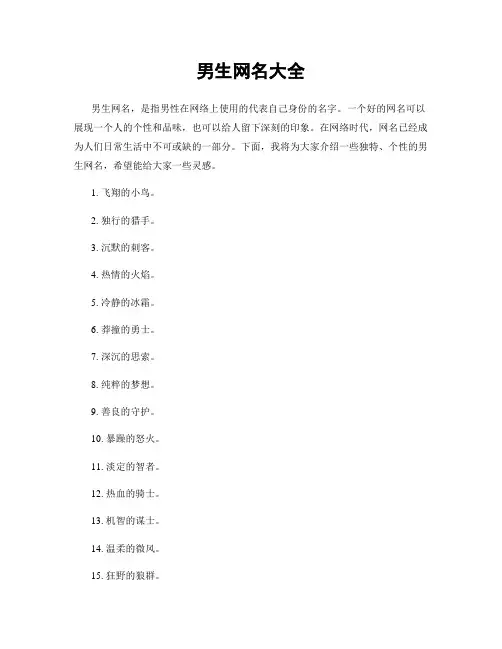 男生网名大全

男生网名，是指男性在网络上使用的代表自己身份的名字。一个好的网名可以展现一个人的个性和品味，也可以给人留下深刻的印象。在网络时代，网名已经成为人们日常生活中不可或缺的一部分。下面，我将为大家介绍一些独特、个性的男生网名，希望能给大家一些灵感。

1. 飞翔的小鸟。

2. 独行的猎手。

3. 沉默的刺客。

4. 热情的火焰。

5. 冷静的冰霜。

6. 莽撞的勇士。

7. 深沉的思索。

8. 纯粹的梦想。

9. 善良的守护。

10. 暴躁的怒火。

11. 淡定的智者。

12. 热血的骑士。

13. 机智的谋士。

14. 温柔的微风。

15. 狂野的狼群。